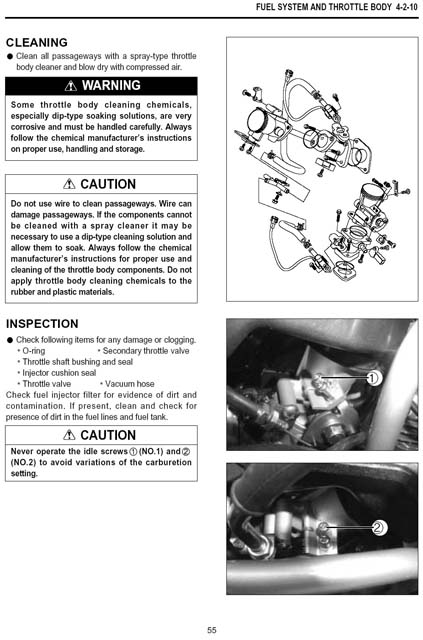 FUEL SYSTEM AND THROTTLE BODY 4-2-10

CLEANING

● Clean all passageways with a spray-type throttle body cleaner and blow dry with compressed air.

⚠ WARNING

Some throttle body cleaning chemicals, especially dip-type soaking solutions, are very corrosive and must be handled carefully. Always follow the chemical manufacturer's instructions on proper use, handling and storage.

⚠ CAUTION

Do not use wire to clean passageways. Wire can damage passageways. If the components cannot be cleaned with a spray cleaner it may be necessary to use a dip-type cleaning solution and allow them to soak. Always follow the chemical manufacturer's instructions for proper use and cleaning of the throttle body components. Do not apply throttle body cleaning chemicals to the rubber and plastic materials.

INSPECTION

● Check following items for any damage or clogging.
• O-ring • Secondary throttle valve
• Throttle shaft bushing and seal
• Injector cushion seal
• Throttle valve • Vacuum hose

Check fuel injector filter for evidence of dirt and contamination. If present, clean and check for presence of dirt in the fuel lines and fuel tank.

⚠ CAUTION

Never operate the idle screws ① (NO.1) and ② (NO.2) to avoid variations of the carburetion setting.

①

②

55